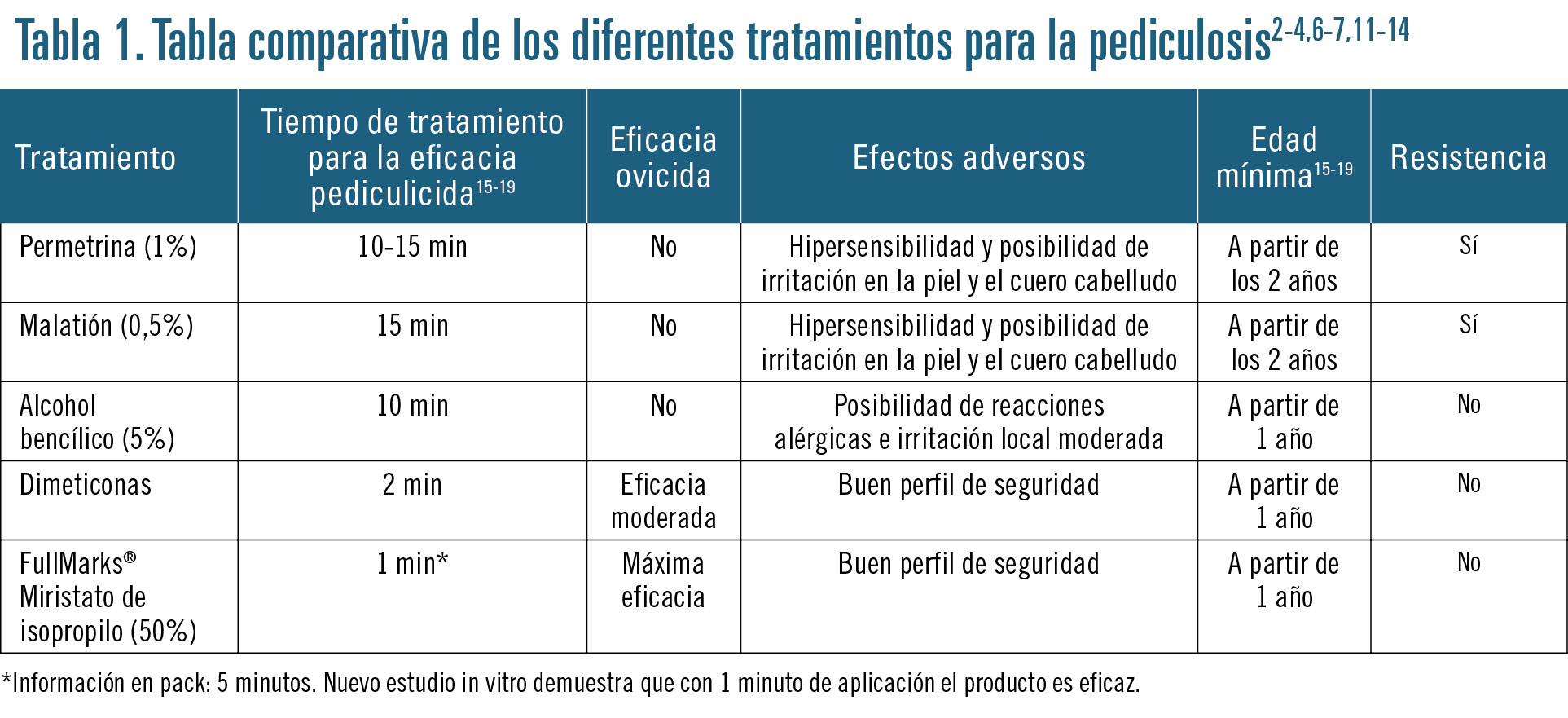 Tabla 1. Tabla comparativa de los diferentes tratamientos para la pediculosis$^{2-4,6-7,11-14}$

| Tratamiento | Tiempo de tratamiento para la eficacia pediculicida$^{15-19}$ | Eficacia ovicida | Efectos adversos | Edad mínima$^{15-19}$ | Resistencia |
|---|---|---|---|---|---|
| Permetrina (1%) | 10-15 min | No | Hipersensibilidad y posibilidad de irritación en la piel y el cuero cabelludo | A partir de los 2 años | Sí |
| Malatión (0,5%) | 15 min | No | Hipersensibilidad y posibilidad de irritación en la piel y el cuero cabelludo | A partir de los 2 años | Sí |
| Alcohol bencílico (5%) | 10 min | No | Posibilidad de reacciones alérgicas e irritación local moderada | A partir de 1 año | No |
| Dimeticonas | 2 min | Eficacia moderada | Buen perfil de seguridad | A partir de 1 año | No |
| FullMarks® Miristato de isopropilo (50%) | 1 min* | Máxima eficacia | Buen perfil de seguridad | A partir de 1 año | No |

*Información en pack: 5 minutos. Nuevo estudio in vitro demuestra que con 1 minuto de aplicación el producto es eficaz.